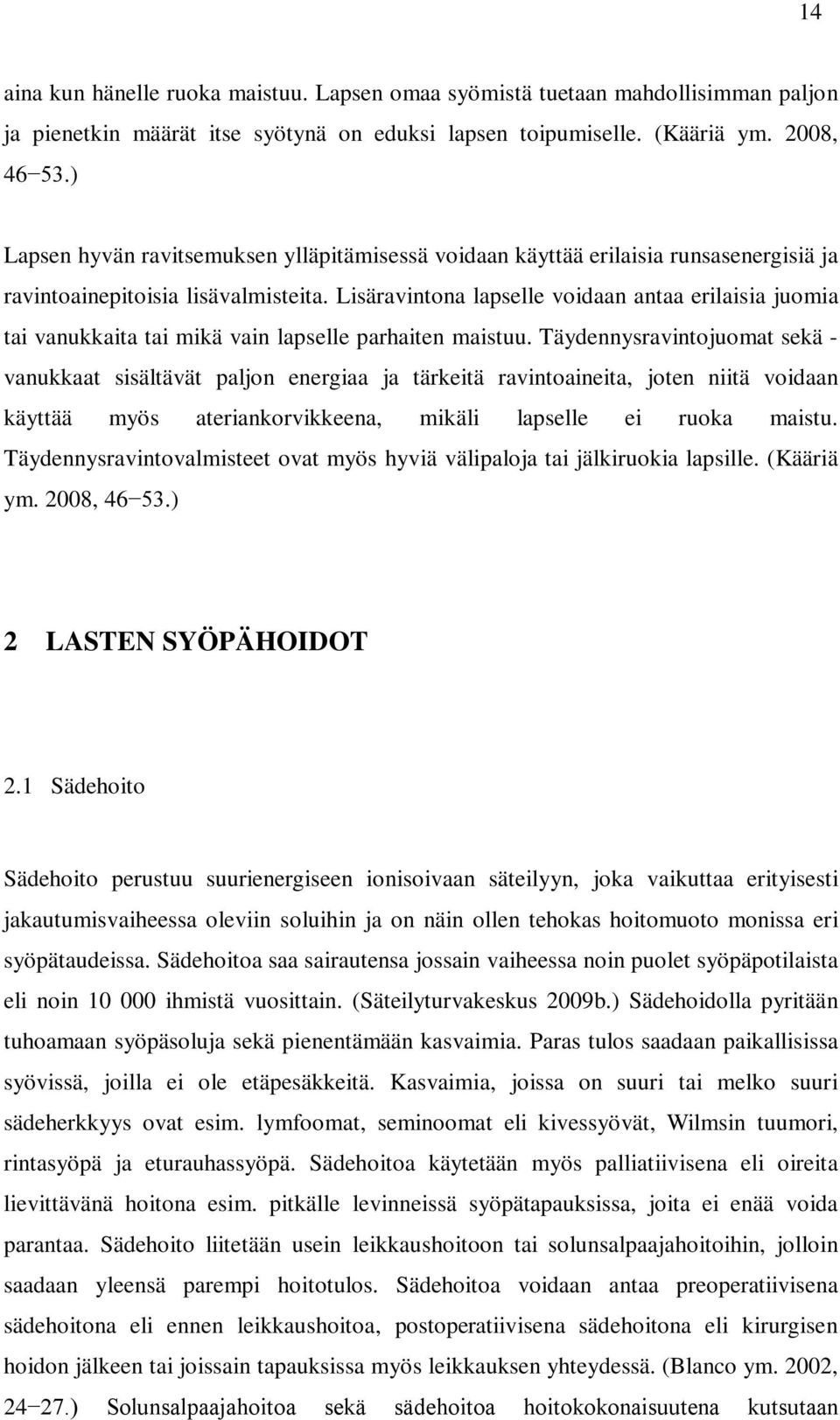 14

aina kun hänelle ruoka maistuu. Lapsen omaa syömistä tuetaan mahdollisimman paljon ja pienetkin määrät itse syötynä on eduksi lapsen toipumiselle. (Kääriä ym. 2008, 46−53.)

Lapsen hyvän ravitsemuksen ylläpitämisessä voidaan käyttää erilaisia runsasenergisiä ja ravintoainepitoisia lisävalmisteita. Lisäravintona lapselle voidaan antaa erilaisia juomia tai vanukkaita tai mikä vain lapselle parhaiten maistuu. Täydennysravintojuomat sekä -vanukkaat sisältävät paljon energiaa ja tärkeitä ravintoaineita, joten niitä voidaan käyttää myös ateriankorvikkeena, mikäli lapselle ei ruoka maistu. Täydennysravintovalmisteet ovat myös hyviä välipaloja tai jälkiruokia lapsille. (Kääriä ym. 2008, 46−53.)

2 LASTEN SYÖPÄHOIDOT

2.1 Sädehoito

Sädehoito perustuu suurienergiseen ionisoivaan säteilyyn, joka vaikuttaa erityisesti jakautumisvaiheessa oleviin soluihin ja on näin ollen tehokas hoitomuoto monissa eri syöpätaudeissa. Sädehoitoa saa sairautensa jossain vaiheessa noin puolet syöpäpotilaista eli noin 10 000 ihmistä vuosittain. (Säteilyturvakeskus 2009b.) Sädehoidolla pyritään tuhoamaan syöpäsoluja sekä pienentämään kasvaimia. Paras tulos saadaan paikallisissa syövissä, joilla ei ole etäpesäkkeitä. Kasvaimia, joissa on suuri tai melko suuri sädeherkkyys ovat esim. lymfoomat, seminoomat eli kivessyövät, Wilmsin tuumori, rintasyöpä ja eturauhassyöpä. Sädehoitoa käytetään myös palliatiivisena eli oireita lievittävänä hoitona esim. pitkälle levinneissä syöpätapauksissa, joita ei enää voida parantaa. Sädehoito liitetään usein leikkaushoitoon tai solunsalpaajahoitoihin, jolloin saadaan yleensä parempi hoitotulos. Sädehoitoa voidaan antaa preoperatiivisena sädehoitona eli ennen leikkaushoitoa, postoperatiivisena sädehoitona eli kirurgisen hoidon jälkeen tai joissain tapauksissa myös leikkauksen yhteydessä. (Blanco ym. 2002, 24−27.) Solunsalpaajahoitoa sekä sädehoitoa hoitokokonaisuutena kutsutaan